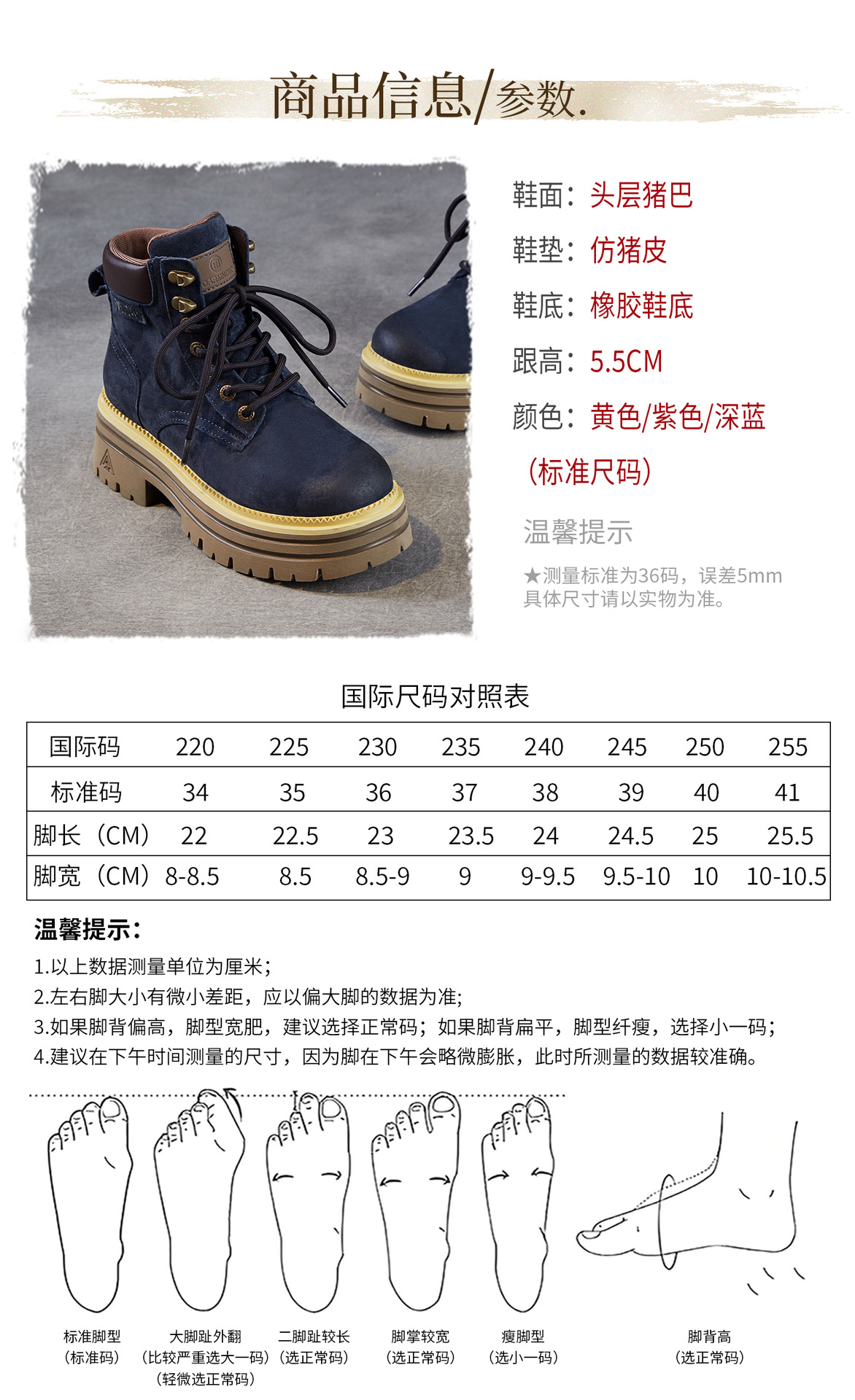 商品信息/参数.

鞋面：头层猪巴

鞋垫：仿猪皮

鞋底：橡胶鞋底

跟高：5.5CM

颜色：黄色/紫色/深蓝

（标准尺码）

温馨提示

★测量标准为36码，误差5mm
具体尺寸请以实物为准。

国际尺码对照表

| 国际码 | 220 | 225 | 230 | 235 | 240 | 245 | 250 | 255 |
|---|---|---|---|---|---|---|---|---|
| 标准码 | 34 | 35 | 36 | 37 | 38 | 39 | 40 | 41 |
| 脚长（CM） | 22 | 22.5 | 23 | 23.5 | 24 | 24.5 | 25 | 25.5 |
| 脚宽（CM） | 8-8.5 | 8.5 | 8.5-9 | 9 | 9-9.5 | 9.5-10 | 10 | 10-10.5 |

温馨提示：

1.以上数据测量单位为厘米；
2.左右脚大小有微小差距，应以偏大脚的数据为准；
3.如果脚背偏高，脚型宽肥，建议选择正常码；如果脚背扁平，脚型纤瘦，选择小一码；
4.建议在下午时间测量的尺寸，因为脚在下午会略微膨胀，此时所测量的数据较准确。

标准脚型
（标准码）

大脚趾外翻
（比较严重选大一码）
（轻微选正常码）

二脚趾较长
（选正常码）

脚掌较宽
（选正常码）

瘦脚型
（选小一码）

脚背高
（选正常码）